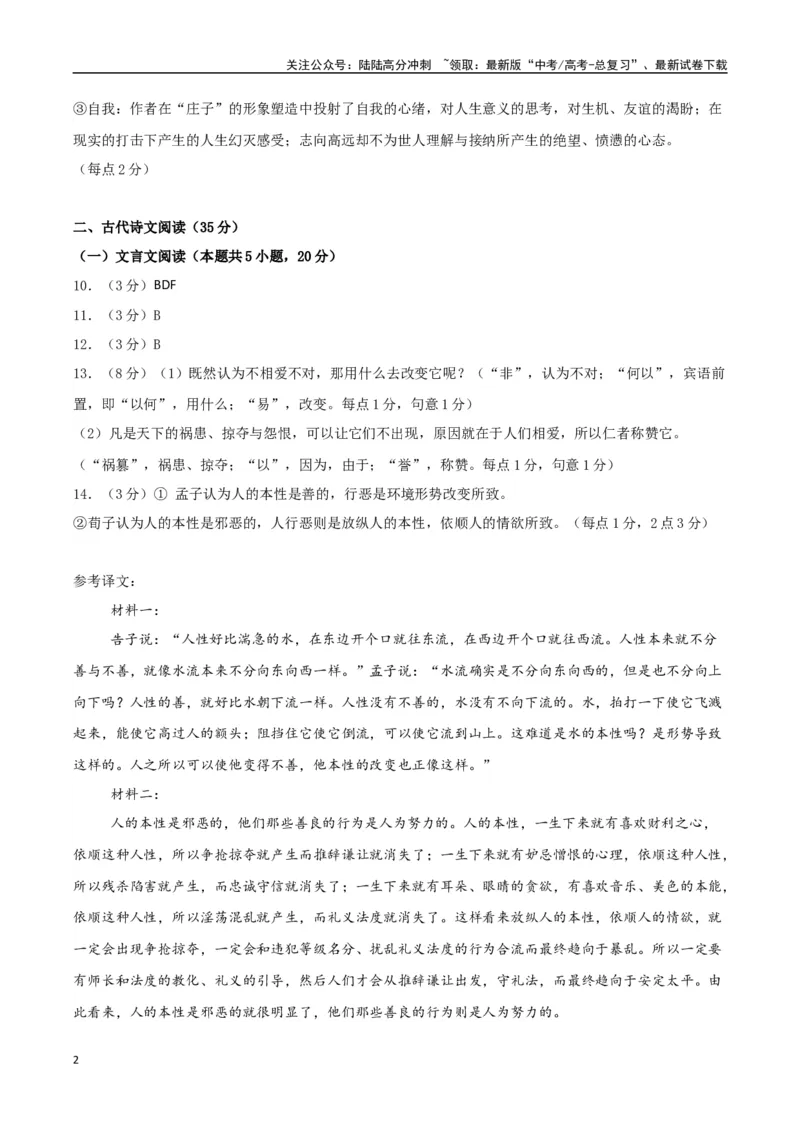 关注公众号：陆陆高分冲刺 ~领取：最新版“中考/高考-总复习”、最新试卷下载

③自我：作者在“庄子”的形象塑造中投射了自我的心绪，对人生意义的思考，对生机、友谊的渴盼；在现实的打击下产生的人生幻灭感受；志向高远却不为世人理解与接纳所产生的绝望、愤懑的心态。
（每点2分）

二、古代诗文阅读（35分）
（一）文言文阅读（本题共5小题，20分）
10.（3分）BDF
11.（3分）B
12.（3分）B
13.（8分）（1）既然认为不相爱不对，那用什么去改变它呢？（“非”，认为不对；“何以”，宾语前置，即“以何”，用什么；“易”，改变。每点1分，句意1分）
（2）凡是天下的祸患、掠夺与怨恨，可以让它们不出现，原因就在于人们相爱，所以仁者称赞它。
（“祸篡”，祸患、掠夺；“以”，因为，由于；“誉”，称赞。每点1分，句意1分）
14.（3分）① 孟子认为人的本性是善的，行恶是环境形势改变所致。
②荀子认为人的本性是邪恶的，人行恶则是放纵人的本性，依顺人的情欲所致。（每点1分，2点3分）

参考译文：
材料一：
告子说：“人性好比湍急的水，在东边开个口就往东流，在西边开个口就往西流。人性本来就不分善与不善，就像水流本来不分向东向西一样。”孟子说：“水流确实是不分向东向西的，但是也不分向上向下吗？人性的善，就好比水朝下流一样。人性没有不善的，水没有不向下流的。水，拍打一下使它飞溅起来，能使它高过人的额头；阻挡住它使它倒流，可以使它流到山上。这难道是水的本性吗？是形势导致这样的。人之所以可以使他变得不善，他本性的改变也正像这样。”
材料二：
人的本性是邪恶的，他们那些善良的行为是人为努力的。人的本性，一生下来就有喜欢财利之心，依顺这种人性，所以争抢掠夺就产生而推辞谦让就消失了；一生下来就有妒忌憎恨的心理，依顺这种人性，所以残杀陷害就产生，而忠诚守信就消失了；一生下来就有耳朵、眼睛的贪欲，有喜欢音乐、美色的本能，依顺这种人性，所以淫荡混乱就产生，而礼义法度就消失了。这样看来放纵人的本性，依顺人的情欲，就一定会出现争抢掠夺，一定会和违犯等级名分、扰乱礼义法度的行为合流而最终趋向于暴乱。所以一定要有师长和法度的教化、礼义的引导，然后人们才会从推辞谦让出发，守礼法，而最终趋向于安定太平。由此看来，人的本性是邪恶的就很明显了，他们那些善良的行为则是人为努力的。

2